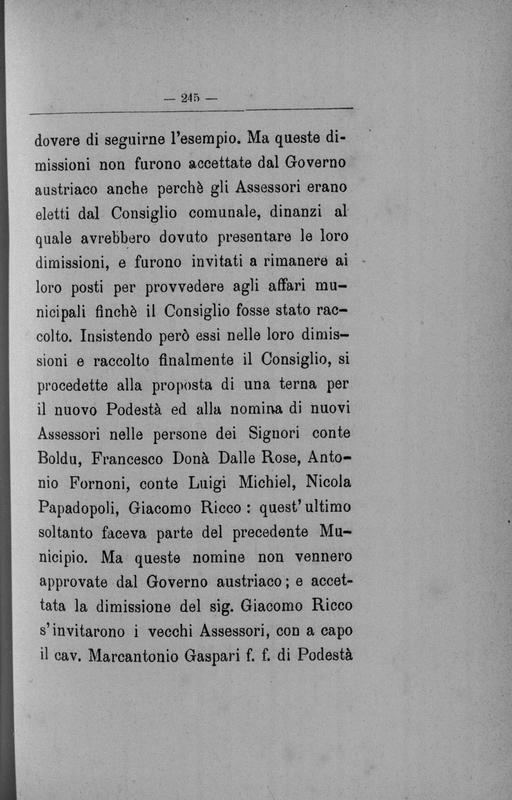 — 245 —

dovere di seguirne l'esempio. Ma queste dimissioni non furono accettate dal Governo austriaco anche perchè gli Assessori erano eletti dal Consiglio comunale, dinanzi al quale avrebbero dovuto presentare le loro dimissioni, e furono invitati a rimanere ai loro posti per provvedere agli affari municipali finchè il Consiglio fosse stato raccolto. Insistendo però essi nelle loro dimissioni e raccolto finalmente il Consiglio, si procedette alla proposta di una terna per il nuovo Podestà ed alla nomina di nuovi Assessori nelle persone dei Signori conte Boldu, Francesco Donà Dalle Rose, Antonio Fornoni, conte Luigi Michiel, Nicola Papadopoli, Giacomo Ricco: quest'ultimo soltanto faceva parte del precedente Municipio. Ma queste nomine non vennero approvate dal Governo austriaco; e accettata la dimissione del sig. Giacomo Ricco s'invitarono i vecchi Assessori, con a capo il cav. Marcantonio Gaspari f. f. di Podestà